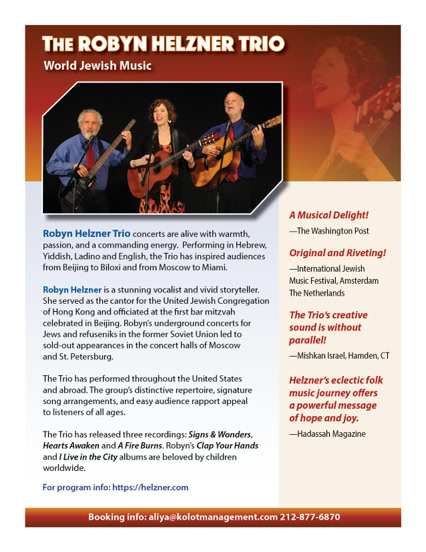 THE ROBYN HELZNER TRIO

World Jewish Music

Robyn Helzner Trio concerts are alive with warmth, passion, and a commanding energy. Performing in Hebrew, Yiddish, Ladino and English, the Trio has inspired audiences from Beijing to Biloxi and from Moscow to Miami.

Robyn Helzner is a stunning vocalist and vivid storyteller. She served as the cantor for the United Jewish Congregation of Hong Kong and officiated at the first bar mitzvah celebrated in Beijing. Robyn's underground concerts for Jews and refuseniks in the former Soviet Union led to sold-out appearances in the concert halls of Moscow and St. Petersburg.

The Trio has performed throughout the United States and abroad. The group's distinctive repertoire, signature song arrangements, and easy audience rapport appeal to listeners of all ages.

The Trio has released three recordings: Signs & Wonders, Hearts Awaken and A Fire Burns. Robyn's Clap Your Hands and I Live in the City albums are beloved by children worldwide.

For program info: https://helzner.com

A Musical Delight!

—The Washington Post

Original and Riveting!

—International Jewish Music Festival, Amsterdam The Netherlands

The Trio's creative sound is without parallel!

—Mishkan Israel, Hamden, CT

Helzner's eclectic folk music journey offers a powerful message of hope and joy.

—Hadassah Magazine

Booking info: aliya@kolotmanagement.com 212-877-6870